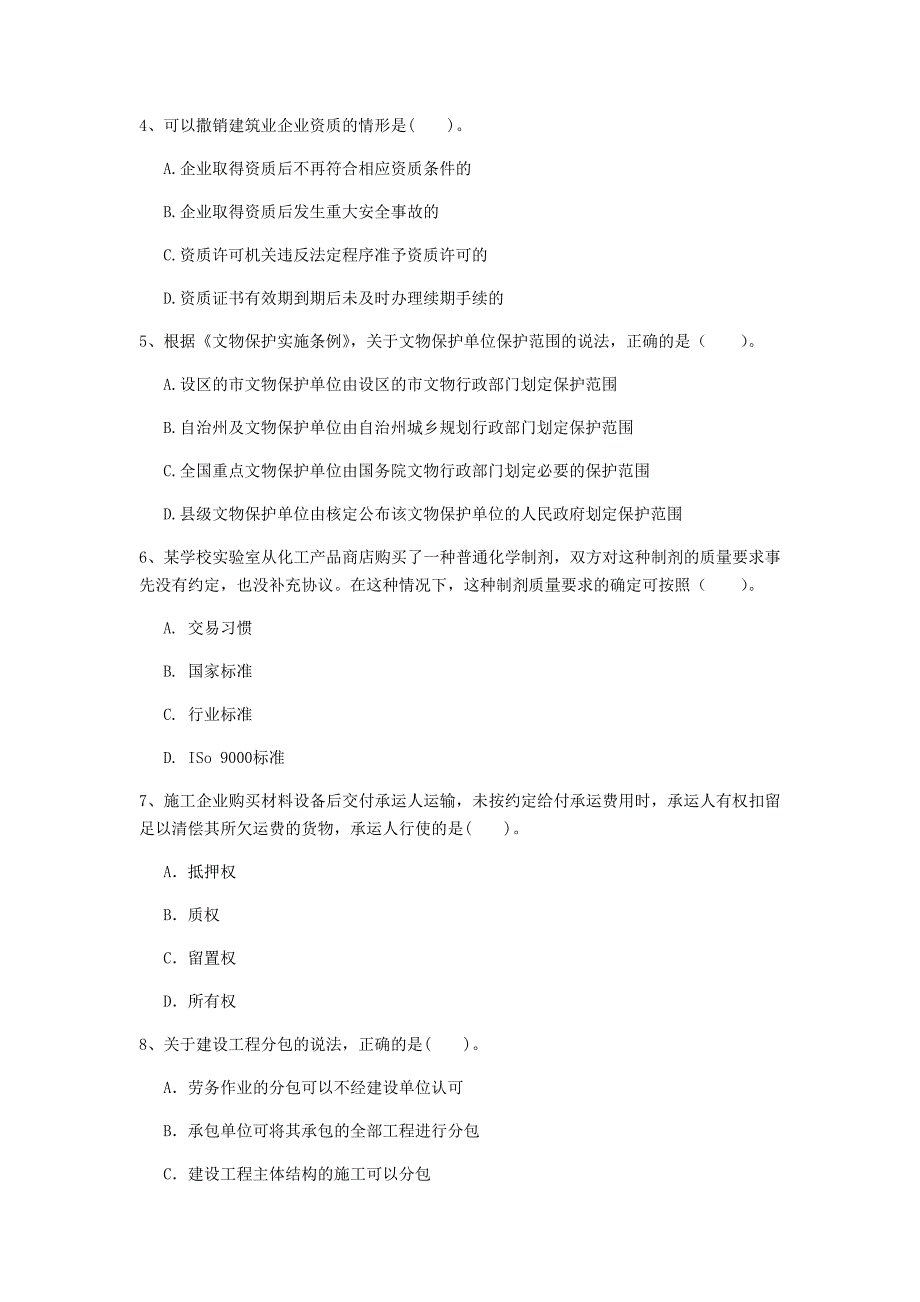 4、可以撤销建筑业企业资质的情形是(　　)。

A.企业取得资质后不再符合相应资质条件的

B.企业取得资质后发生重大安全事故的

C.资质许可机关违反法定程序准予资质许可的

D.资质证书有效期到期后未及时办理续期手续的

5、根据《文物保护实施条例》，关于文物保护单位保护范围的说法，正确的是（　　）。

A.设区的市文物保护单位由设区的市文物行政部门划定保护范围

B.自治州及文物保护单位由自治州城乡规划行政部门划定保护范围

C.全国重点文物保护单位由国务院文物行政部门划定必要的保护范围

D.县级文物保护单位由核定公布该文物保护单位的人民政府划定保护范围

6、某学校实验室从化工产品商店购买了一种普通化学制剂，双方对这种制剂的质量要求事先没有约定，也没补充协议。在这种情况下，这种制剂质量要求的确定可按照（　　）。

A. 交易习惯

B. 国家标准

C. 行业标准

D. ISo 9000标准

7、施工企业购买材料设备后交付承运人运输，未按约定给付承运费用时，承运人有权扣留足以清偿其所欠运费的货物，承运人行使的是(　　)。

A. 抵押权

B. 质权

C. 留置权

D. 所有权

8、关于建设工程分包的说法，正确的是(　　)。

A. 劳务作业的分包可以不经建设单位认可

B. 承包单位可将其承包的全部工程进行分包

C. 建设工程主体结构的施工可以分包